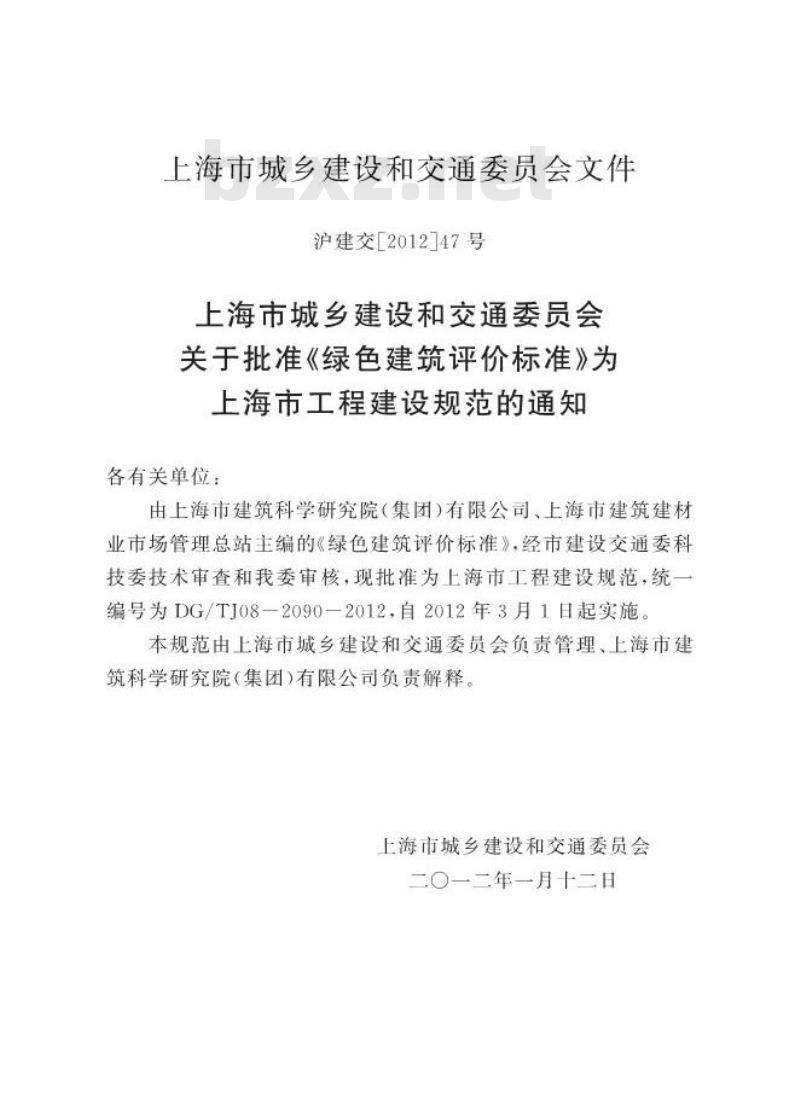 上海市城乡建设和交通委员会文件

bzxz.net

沪建交[2012]47号

上海市城乡建设和交通委员会
关于批准《绿色建筑评价标准》为
上海市工程建设规范的通知

各有关单位：

由上海市建筑科学研究院(集团)有限公司、上海市建筑建材业市场管理总站主编的《绿色建筑评价标准》，经市建设交通委科技委技术审查和我委审核，现批准为上海市工程建设规范，统一编号为DG/TJ08－2090－2012，自2012年3月1日起实施。

本规范由上海市城乡建设和交通委员会负责管理、上海市建筑科学研究院(集团)有限公司负责解释。

上海市城乡建设和交通委员会
二〇一二年一月十二日